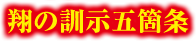 翔の訓示五箇条